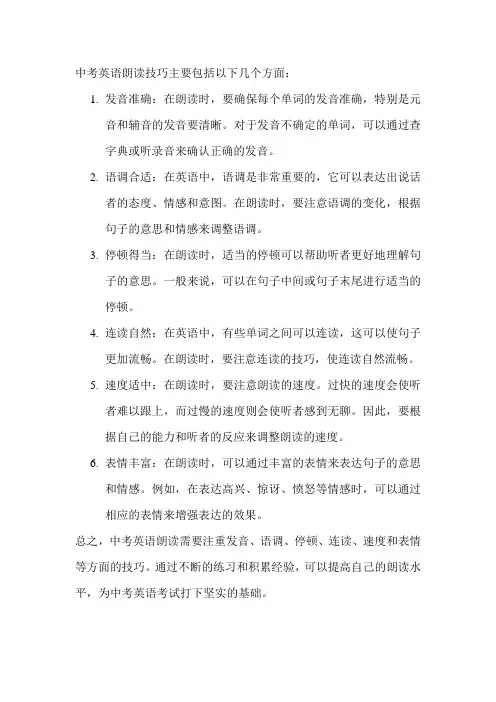 中考英语朗读技巧主要包括以下几个方面：

1. 发音准确：在朗读时，要确保每个单词的发音准确，特别是元音和辅音的发音要清晰。对于发音不确定的单词，可以通过查字典或听录音来确认正确的发音。

2. 语调合适：在英语中，语调是非常重要的，它可以表达出说话者的态度、情感和意图。在朗读时，要注意语调的变化，根据句子的意思和情感来调整语调。

3. 停顿得当：在朗读时，适当的停顿可以帮助听者更好地理解句子的意思。一般来说，可以在句子中间或句子末尾进行适当的停顿。

4. 连读自然：在英语中，有些单词之间可以连读，这可以使句子更加流畅。在朗读时，要注意连读的技巧，使连读自然流畅。

5. 速度适中：在朗读时，要注意朗读的速度。过快的速度会使听者难以跟上，而过慢的速度则会使听者感到无聊。因此，要根据自己的能力和听者的反应来调整朗读的速度。

6. 表情丰富：在朗读时，可以通过丰富的表情来表达句子的意思和情感。例如，在表达高兴、惊讶、愤怒等情感时，可以通过相应的表情来增强表达的效果。

总之，中考英语朗读需要注重发音、语调、停顿、连读、速度和表情等方面的技巧。通过不断的练习和积累经验，可以提高自己的朗读水平，为中考英语考试打下坚实的基础。